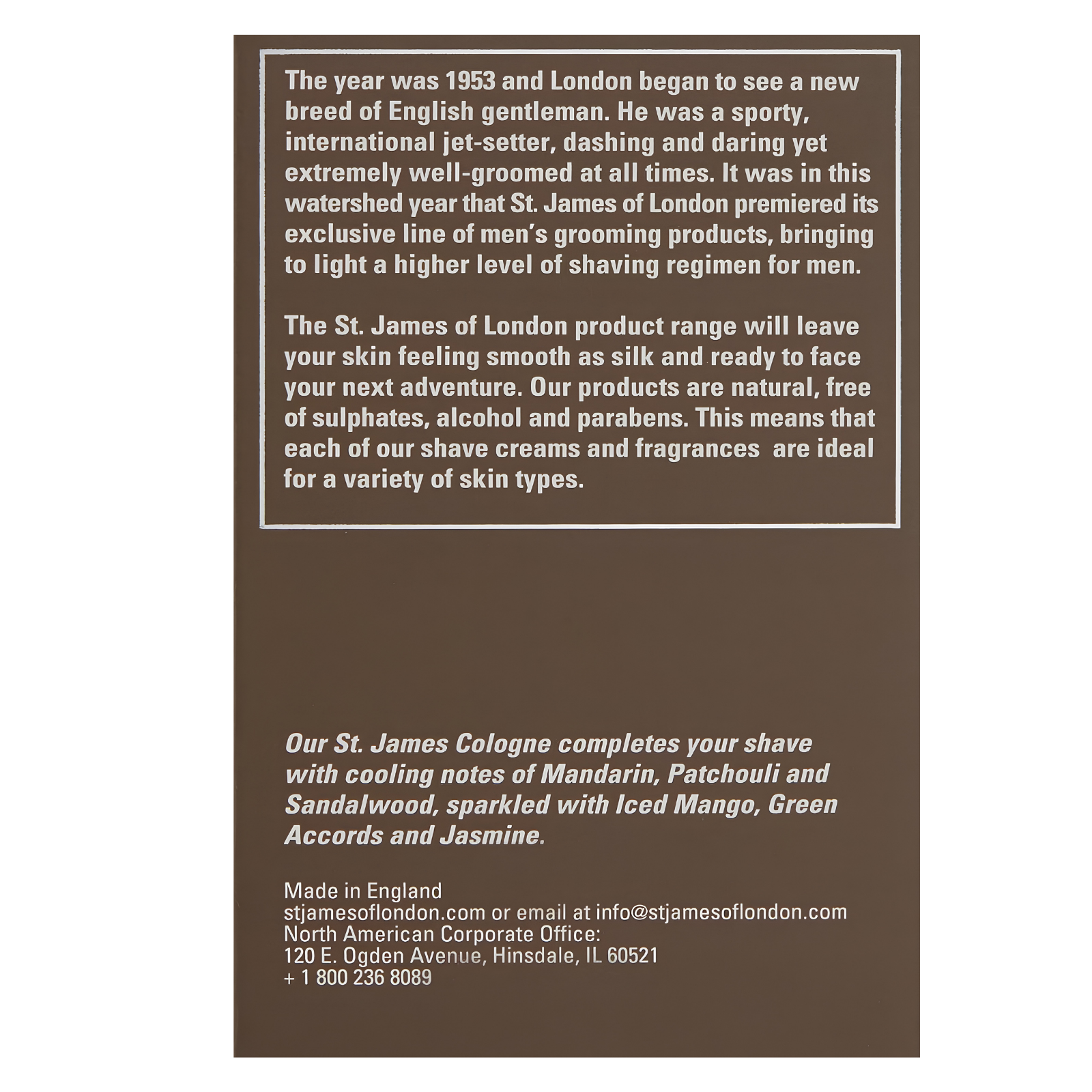 The year was 1953 and London began to see a new breed of English gentleman. He was a sporty, international jet-setter, dashing and daring yet extremely well-groomed at all times. It was in this watershed year that St. James of London premiered its exclusive line of men's grooming products, bringing to light a higher level of shaving regimen for men.

The St. James of London product range will leave your skin feeling smooth as silk and ready to face your next adventure. Our products are natural, free of sulphates, alcohol and parabens. This means that each of our shave creams and fragrances are ideal for a variety of skin types.

Our St. James Cologne completes your shave with cooling notes of Mandarin, Patchouli and Sandalwood, sparkled with Iced Mango, Green Accords and Jasmine.

Made in England
stjamesoflondon.com or email at info@stjamesoflondon.com
North American Corporate Office:
120 E. Ogden Avenue, Hinsdale, IL 60521
+ 1 800 236 8089